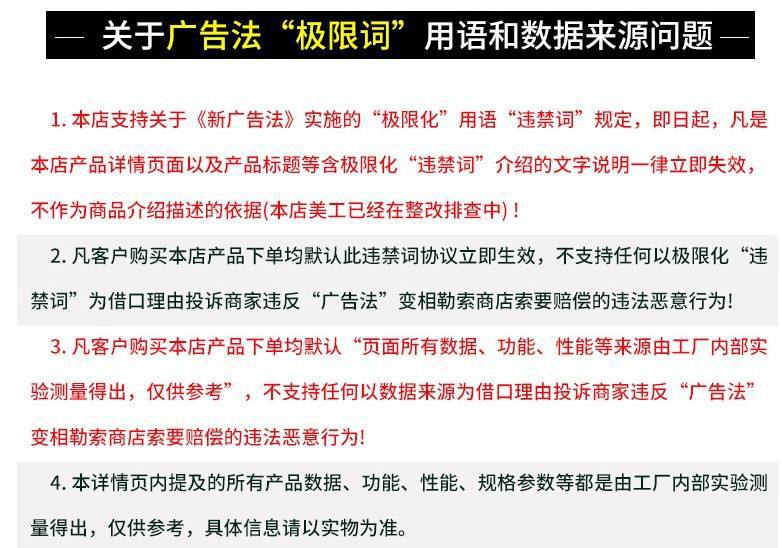 — 关于广告法“极限词”用语和数据来源问题 —

1. 本店支持关于《新广告法》实施的“极限化”用语“违禁词”规定，即日起，凡是本店产品详情页面以及产品标题等含极限化“违禁词”介绍的文字说明一律立即失效，不作为商品介绍描述的依据(本店美工已经在整改排查中)！

2. 凡客户购买本店产品下单均默认此违禁词协议立即生效，不支持任何以极限化“违禁词”为借口理由投诉商家违反“广告法”变相勒索商店索要赔偿的违法恶意行为！

3. 凡客户购买本店产品下单均默认“页面所有数据、功能、性能等来源由工厂内部实验测量得出，仅供参考”，不支持任何以数据来源为借口理由投诉商家违反“广告法”变相勒索商店索要赔偿的违法恶意行为！

4. 本详情页内提及的所有产品数据、功能、性能、规格参数等都是由工厂内部实验测量得出，仅供参考，具体信息请以实物为准。